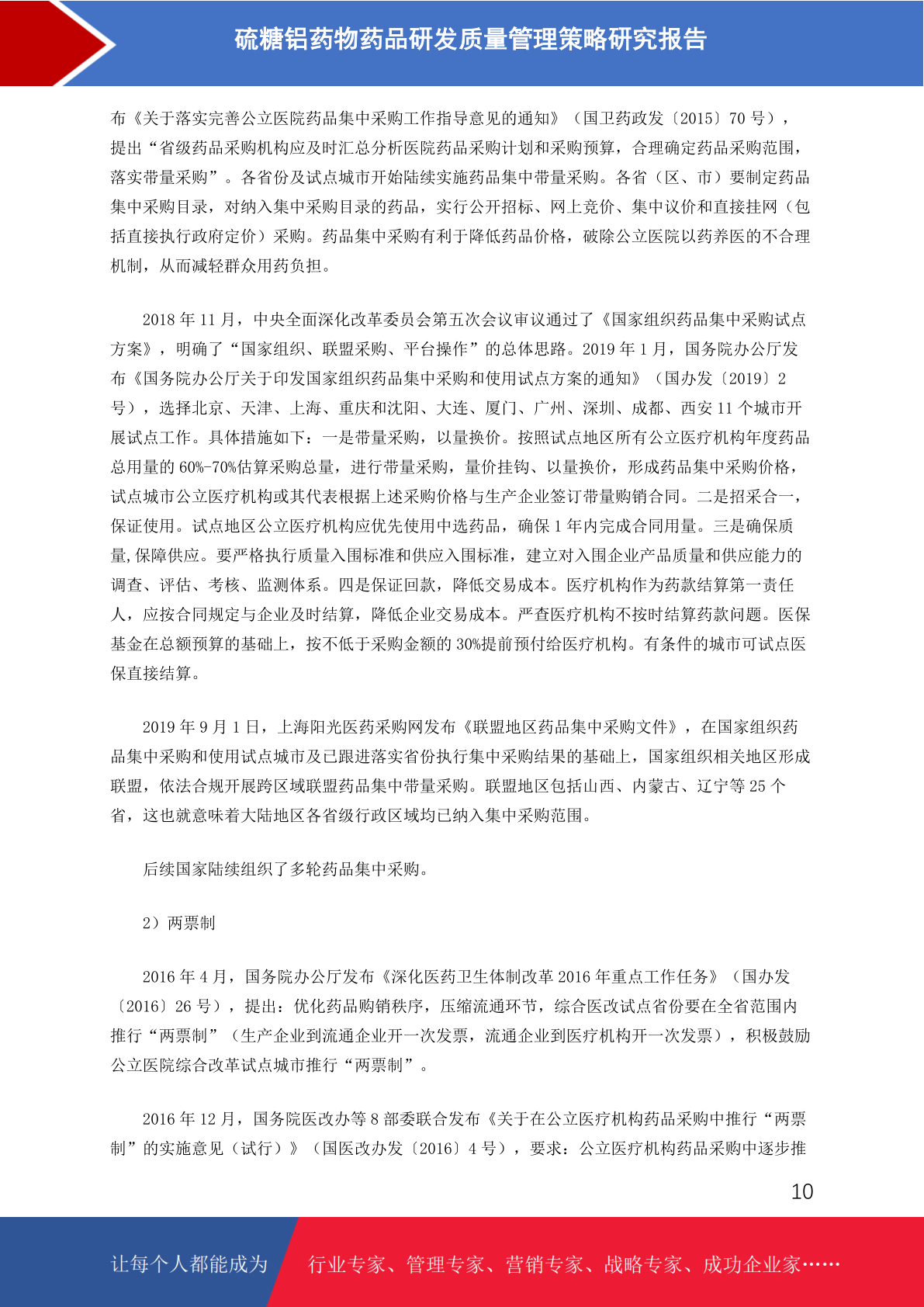 硫糖铝药物药品研发质量管理策略研究报告

布《关于落实完善公立医院药品集中采购工作指导意见的通知》（国卫药政发〔2015〕70 号），提出“省级药品采购机构应及时汇总分析医院药品采购计划和采购预算，合理确定药品采购范围，落实带量采购”。各省份及试点城市开始陆续实施药品集中带量采购。各省（区、市）要制定药品集中采购目录，对纳入集中采购目录的药品，实行公开招标、网上竞价、集中议价和直接挂网（包括直接执行政府定价）采购。药品集中采购有利于降低药品价格，破除公立医院以药养医的不合理机制，从而减轻群众用药负担。

2018 年 11 月，中央全面深化改革委员会第五次会议审议通过了《国家组织药品集中采购试点方案》，明确了“国家组织、联盟采购、平台操作”的总体思路。2019 年 1 月，国务院办公厅发布《国务院办公厅关于印发国家组织药品集中采购和使用试点方案的通知》（国办发〔2019〕2 号），选择北京、天津、上海、重庆和沈阳、大连、厦门、广州、深圳、成都、西安 11 个城市开展试点工作。具体措施如下：一是带量采购，以量换价。按照试点地区所有公立医疗机构年度药品总用量的 60%-70%估算采购总量，进行带量采购，量价挂钩、以量换价，形成药品集中采购价格，试点城市公立医疗机构或其代表根据上述采购价格与生产企业签订带量购销合同。二是招采合一，保证使用。试点地区公立医疗机构应优先使用中选药品，确保 1 年内完成合同用量。三是确保质量,保障供应。要严格执行质量入围标准和供应入围标准，建立对入围企业产品质量和供应能力的调查、评估、考核、监测体系。四是保证回款，降低交易成本。医疗机构作为药款结算第一责任人，应按合同规定与企业及时结算，降低企业交易成本。严查医疗机构不按时结算药款问题。医保基金在总额预算的基础上，按不低于采购金额的 30%提前预付给医疗机构。有条件的城市可试点医保直接结算。

2019 年 9 月 1 日，上海阳光医药采购网发布《联盟地区药品集中采购文件》，在国家组织药品集中采购和使用试点城市及已跟进落实省份执行集中采购结果的基础上，国家组织相关地区形成联盟，依法合规开展跨区域联盟药品集中带量采购。联盟地区包括山西、内蒙古、辽宁等 25 个省，这也就意味着大陆地区各省级行政区域均已纳入集中采购范围。

后续国家陆续组织了多轮药品集中采购。

2）两票制

2016 年 4 月，国务院办公厅发布《深化医药卫生体制改革 2016 年重点工作任务》（国办发〔2016〕26 号），提出：优化药品购销秩序，压缩流通环节，综合医改试点省份要在全省范围内推行“两票制”（生产企业到流通企业开一次发票，流通企业到医疗机构开一次发票），积极鼓励公立医院综合改革试点城市推行“两票制”。

2016 年 12 月，国务院医改办等 8 部委联合发布《关于在公立医疗机构药品采购中推行“两票制”的实施意见（试行）》（国医改办发〔2016〕4 号），要求：公立医疗机构药品采购中逐步推

10

让每个人都能成为 行业专家、管理专家、营销专家、战略专家、成功企业家……